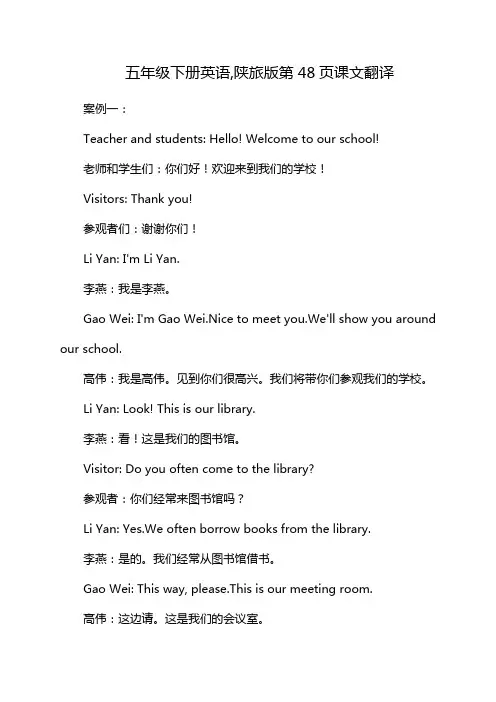 五年级下册英语,陕旅版第 48 页课文翻译

案例一：

Teacher and students: Hello! Welcome to our school!

老师和学生们：你们好！欢迎来到我们的学校！

Visitors: Thank you!

参观者们：谢谢你们！

Li Yan: I'm Li Yan.

李燕：我是李燕。

Gao Wei: I'm Gao Wei.Nice to meet you.We'll show you around our school.

高伟：我是高伟。见到你们很高兴。我们将带你们参观我们的学校。

Li Yan: Look! This is our library.

李燕：看！这是我们的图书馆。

Visitor: Do you often come to the library?

参观者：你们经常来图书馆吗？

Li Yan: Yes.We often borrow books from the library.

李燕：是的。我们经常从图书馆借书。

Gao Wei: This way, please.This is our meeting room.

高伟：这边请。这是我们的会议室。